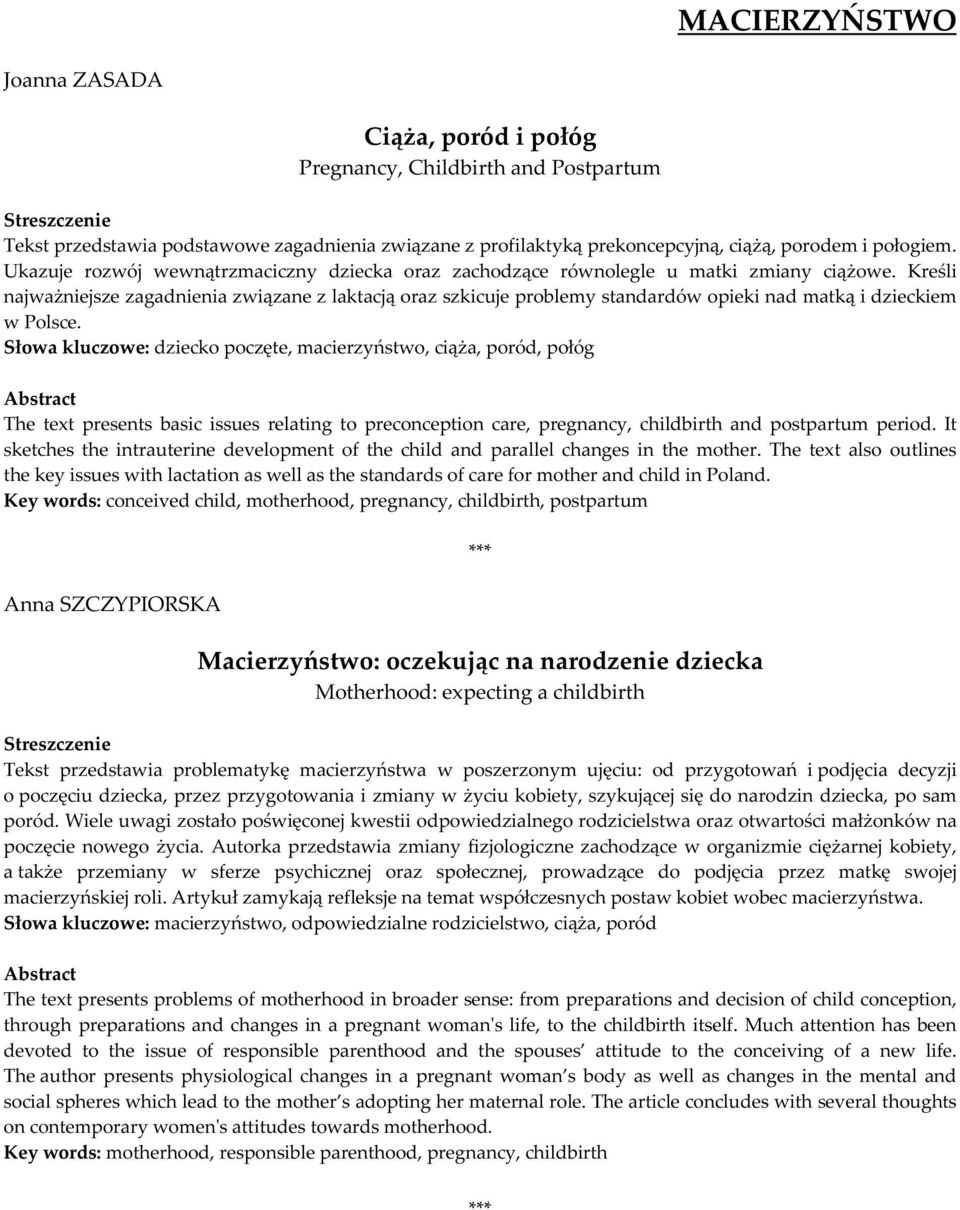 MACIERZYŃSTWO

Joanna ZASADA

Ciąża, poród i połóg
Pregnancy, Childbirth and Postpartum

Streszczenie
Tekst przedstawia podstawowe zagadnienia związane z profilaktyką prekoncepcyjną, ciążą, porodem i połogiem. Ukazuje rozwój wewnątrzmaciczny dziecka oraz zachodzące równolegle u matki zmiany ciążowe. Kreśli najważniejsze zagadnienia związane z laktacją oraz szkicuje problemy standardów opieki nad matką i dzieckiem w Polsce.
Słowa kluczowe: dziecko poczęte, macierzyństwo, ciąża, poród, połóg

Abstract
The text presents basic issues relating to preconception care, pregnancy, childbirth and postpartum period. It sketches the intrauterine development of the child and parallel changes in the mother. The text also outlines the key issues with lactation as well as the standards of care for mother and child in Poland.
Key words: conceived child, motherhood, pregnancy, childbirth, postpartum

***

Anna SZCZYPIORSKA

Macierzyństwo: oczekując na narodzenie dziecka
Motherhood: expecting a childbirth

Streszczenie
Tekst przedstawia problematykę macierzyństwa w poszerzonym ujęciu: od przygotowań i podjęcia decyzji o poczęciu dziecka, przez przygotowania i zmiany w życiu kobiety, szykującej się do narodzin dziecka, po sam poród. Wiele uwagi zostało poświęconej kwestii odpowiedzialnego rodzicielstwa oraz otwartości małżonków na poczęcie nowego życia. Autorka przedstawia zmiany fizjologiczne zachodzące w organizmie ciężarnej kobiety, a także przemiany w sferze psychicznej oraz społecznej, prowadzące do podjęcia przez matkę swojej macierzyńskiej roli. Artykuł zamykają refleksje na temat współczesnych postaw kobiet wobec macierzyństwa.
Słowa kluczowe: macierzyństwo, odpowiedzialne rodzicielstwo, ciąża, poród

Abstract
The text presents problems of motherhood in broader sense: from preparations and decision of child conception, through preparations and changes in a pregnant woman's life, to the childbirth itself. Much attention has been devoted to the issue of responsible parenthood and the spouses’ attitude to the conceiving of a new life. The author presents physiological changes in a pregnant woman’s body as well as changes in the mental and social spheres which lead to the mother’s adopting her maternal role. The article concludes with several thoughts on contemporary women's attitudes towards motherhood.
Key words: motherhood, responsible parenthood, pregnancy, childbirth

***